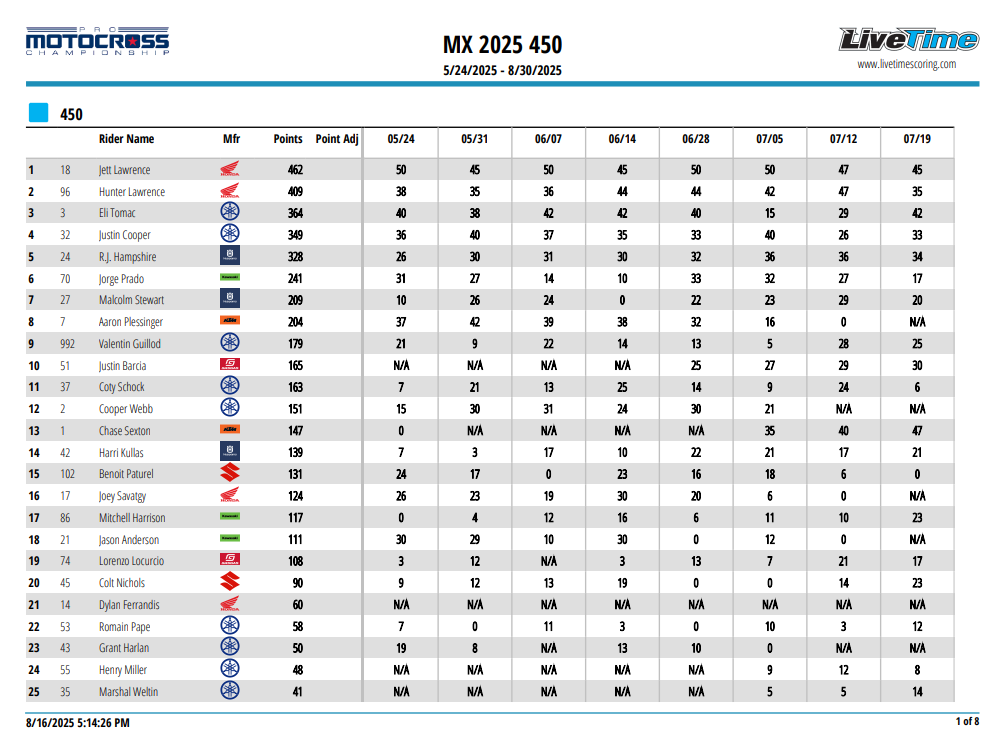 PRO MOTOCROSS CHAMPIONSHIP

MX 2025 450

5/24/2025 - 8/30/2025

LiveTime
www.livetimescoring.com

450

| | | Rider Name | Mfr | Points | Point Adj | 05/24 | 05/31 | 06/07 | 06/14 | 06/28 | 07/05 | 07/12 | 07/19 |
|---|---|---|---|---|---|---|---|---|---|---|---|---|---|
| 1 | 18 | Jett Lawrence | | 462 | | 50 | 45 | 50 | 45 | 50 | 50 | 47 | 45 |
| 2 | 96 | Hunter Lawrence | | 409 | | 38 | 35 | 36 | 44 | 44 | 42 | 47 | 35 |
| 3 | 3 | Eli Tomac | | 364 | | 40 | 38 | 42 | 42 | 40 | 15 | 29 | 42 |
| 4 | 32 | Justin Cooper | | 349 | | 36 | 40 | 37 | 35 | 33 | 40 | 26 | 33 |
| 5 | 24 | R.J. Hampshire | | 328 | | 26 | 30 | 31 | 30 | 32 | 36 | 36 | 34 |
| 6 | 70 | Jorge Prado | | 241 | | 31 | 27 | 14 | 10 | 33 | 32 | 27 | 17 |
| 7 | 27 | Malcolm Stewart | | 209 | | 10 | 26 | 24 | 0 | 22 | 23 | 29 | 20 |
| 8 | 7 | Aaron Plessinger | | 204 | | 37 | 42 | 39 | 38 | 32 | 16 | 0 | N/A |
| 9 | 992 | Valentin Guillod | | 179 | | 21 | 9 | 22 | 14 | 13 | 5 | 28 | 25 |
| 10 | 51 | Justin Barcia | | 165 | | N/A | N/A | N/A | N/A | 25 | 27 | 29 | 30 |
| 11 | 37 | Coty Schock | | 163 | | 7 | 21 | 13 | 25 | 14 | 9 | 24 | 6 |
| 12 | 2 | Cooper Webb | | 151 | | 15 | 30 | 31 | 24 | 30 | 21 | N/A | N/A |
| 13 | 1 | Chase Sexton | | 147 | | 0 | N/A | N/A | N/A | N/A | 35 | 40 | 47 |
| 14 | 42 | Harri Kullas | | 139 | | 7 | 3 | 17 | 10 | 22 | 21 | 17 | 21 |
| 15 | 102 | Benoit Paturel | | 131 | | 24 | 17 | 0 | 23 | 16 | 18 | 6 | 0 |
| 16 | 17 | Joey Savatgy | | 124 | | 26 | 23 | 19 | 30 | 20 | 6 | 0 | N/A |
| 17 | 86 | Mitchell Harrison | | 117 | | 0 | 4 | 12 | 16 | 6 | 11 | 10 | 23 |
| 18 | 21 | Jason Anderson | | 111 | | 30 | 29 | 10 | 30 | 0 | 12 | 0 | N/A |
| 19 | 74 | Lorenzo Locurcio | | 108 | | 3 | 12 | N/A | 3 | 13 | 7 | 21 | 17 |
| 20 | 45 | Colt Nichols | | 90 | | 9 | 12 | 13 | 19 | 0 | 0 | 14 | 23 |
| 21 | 14 | Dylan Ferrandis | | 60 | | N/A | N/A | N/A | N/A | N/A | N/A | N/A | N/A |
| 22 | 53 | Romain Pape | | 58 | | 7 | 0 | 11 | 3 | 0 | 10 | 3 | 12 |
| 23 | 43 | Grant Harlan | | 50 | | 19 | 8 | N/A | 13 | 10 | 0 | N/A | N/A |
| 24 | 55 | Henry Miller | | 48 | | N/A | N/A | N/A | N/A | N/A | 9 | 12 | 8 |
| 25 | 35 | Marshal Weltin | | 41 | | N/A | N/A | N/A | N/A | N/A | 5 | 5 | 14 |

8/16/2025 5:14:26 PM

1 of 8